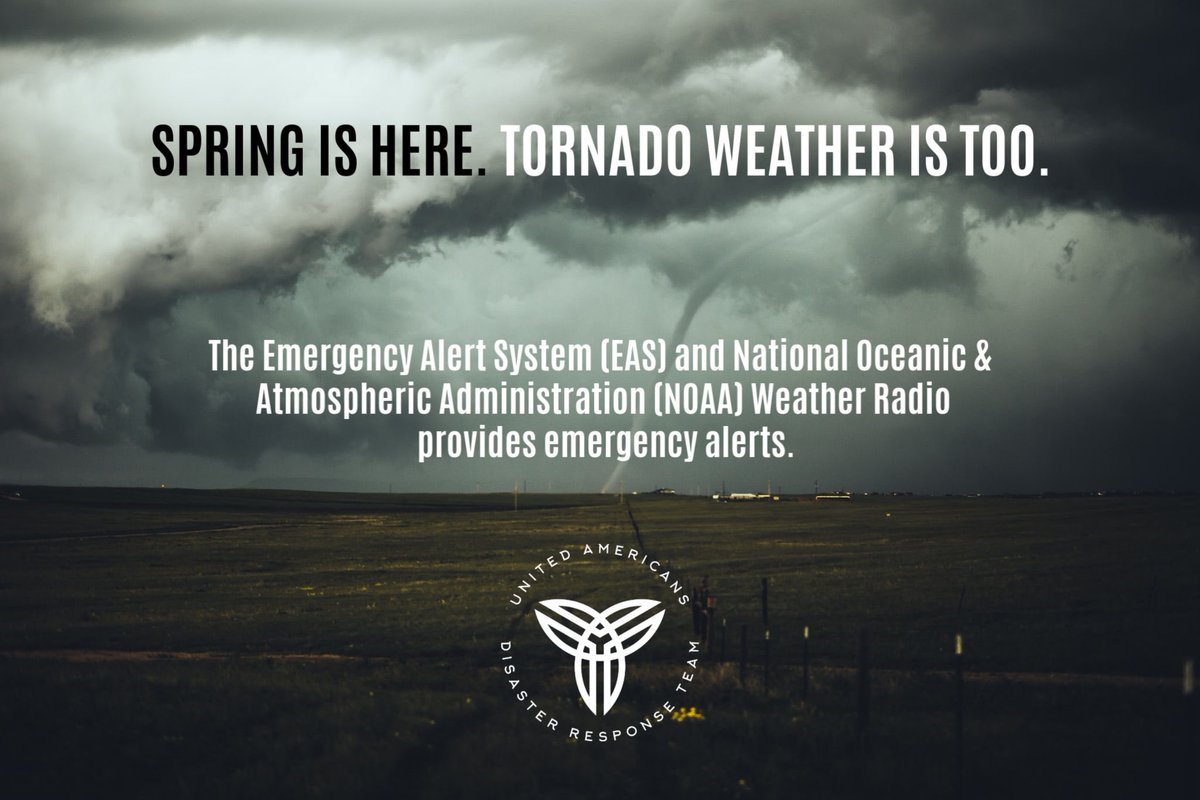 SPRING IS HERE. TORNADO WEATHER IS TOO.

The Emergency Alert System (EAS) and National Oceanic & Atmospheric Administration (NOAA) Weather Radio provides emergency alerts.

UNITED AMERICANS
DISASTER RESPONSE TEAM